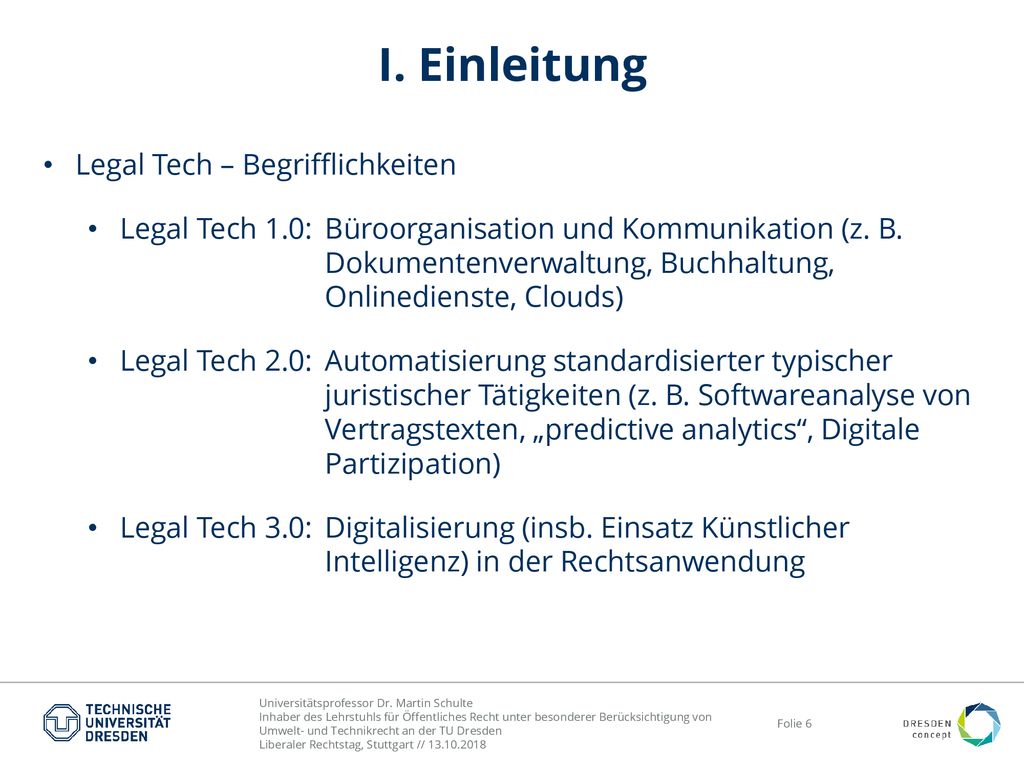 I. Einleitung

• Legal Tech – Begrifflichkeiten

• Legal Tech 1.0: Büroorganisation und Kommunikation (z. B. Dokumentenverwaltung, Buchhaltung, Onlinedienste, Clouds)

• Legal Tech 2.0: Automatisierung standardisierter typischer juristischer Tätigkeiten (z. B. Softwareanalyse von Vertragstexten, „predictive analytics“, Digitale Partizipation)

• Legal Tech 3.0: Digitalisierung (insb. Einsatz Künstlicher Intelligenz) in der Rechtsanwendung

TECHNISCHE UNIVERSITÄT DRESDEN

Universitätsprofessor Dr. Martin Schulte
Inhaber des Lehrstuhls für Öffentliches Recht unter besonderer Berücksichtigung von Umwelt- und Technikrecht an der TU Dresden
Liberaler Rechtstag, Stuttgart // 13.10.2018

Folie 6

DRESDEN concept